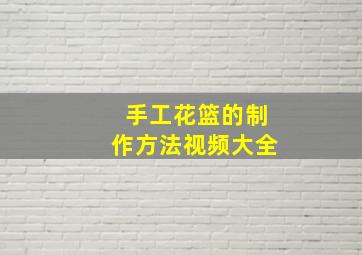 手工花篮的制作方法视频大全